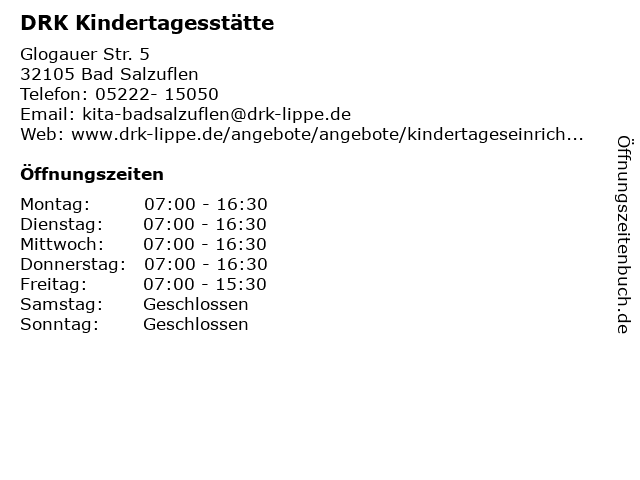 DRK Kindertagesstätte

Glogauer Str. 5
32105 Bad Salzuflen
Telefon: 05222- 15050
Email: kita-badsalzuflen@drk-lippe.de
Web: www.drk-lippe.de/angebote/angebote/kindertageseinrich...

Öffnungszeiten

Montag: 07:00 - 16:30
Dienstag: 07:00 - 16:30
Mittwoch: 07:00 - 16:30
Donnerstag: 07:00 - 16:30
Freitag: 07:00 - 15:30
Samstag: Geschlossen
Sonntag: Geschlossen

Öffnungszeitenbuch.de